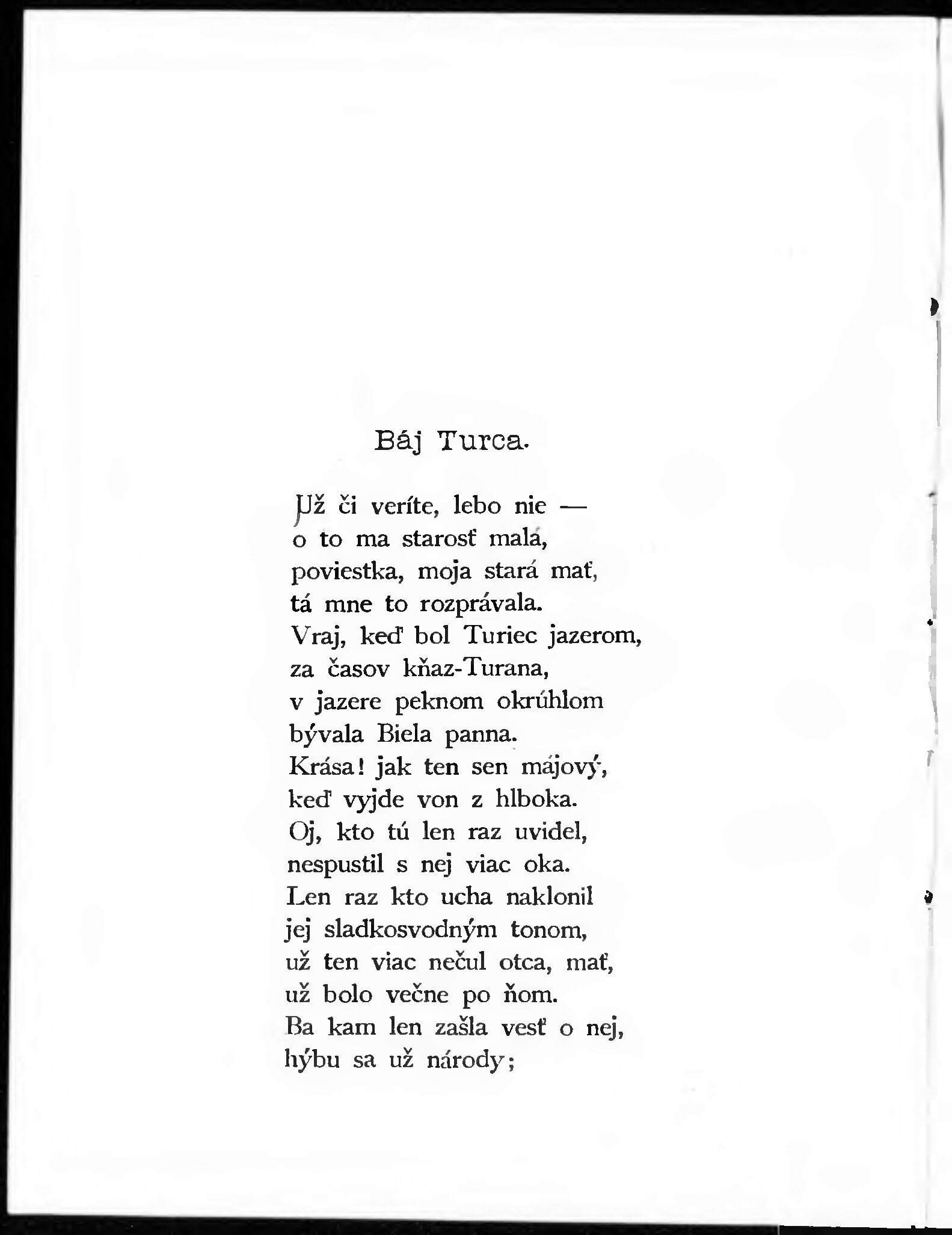 Báj Turca.

Už či veríte, lebo nie —
o to ma starosť malá,
poviestka, moja stará mať,
tá mne to rozprávala.
Vraj, keď bol Turiec jazerom,
za časov kňaz-Turana,
v jazere peknom okrúhlom
bývala Biela panna.
Krása! jak ten sen májový,
keď vyjde von z hlboka.
Oj, kto tú len raz uvidel,
nespustil s nej viac oka.
Len raz kto ucha naklonil
jej sladkosvodným tonom,
už ten viac nečul otca, mať,
už bolo večne po ňom.
Ba kam len zašla vesť o nej,
hýbu sa už národy;